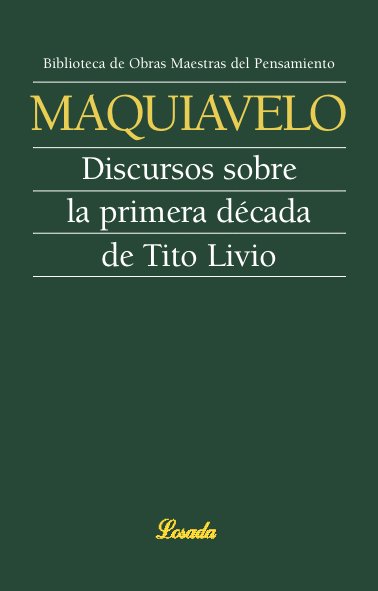 Biblioteca de Obras Maestras del Pensamiento

MAQUIAVELO

Discursos sobre la primera década de Tito Livio

Losada